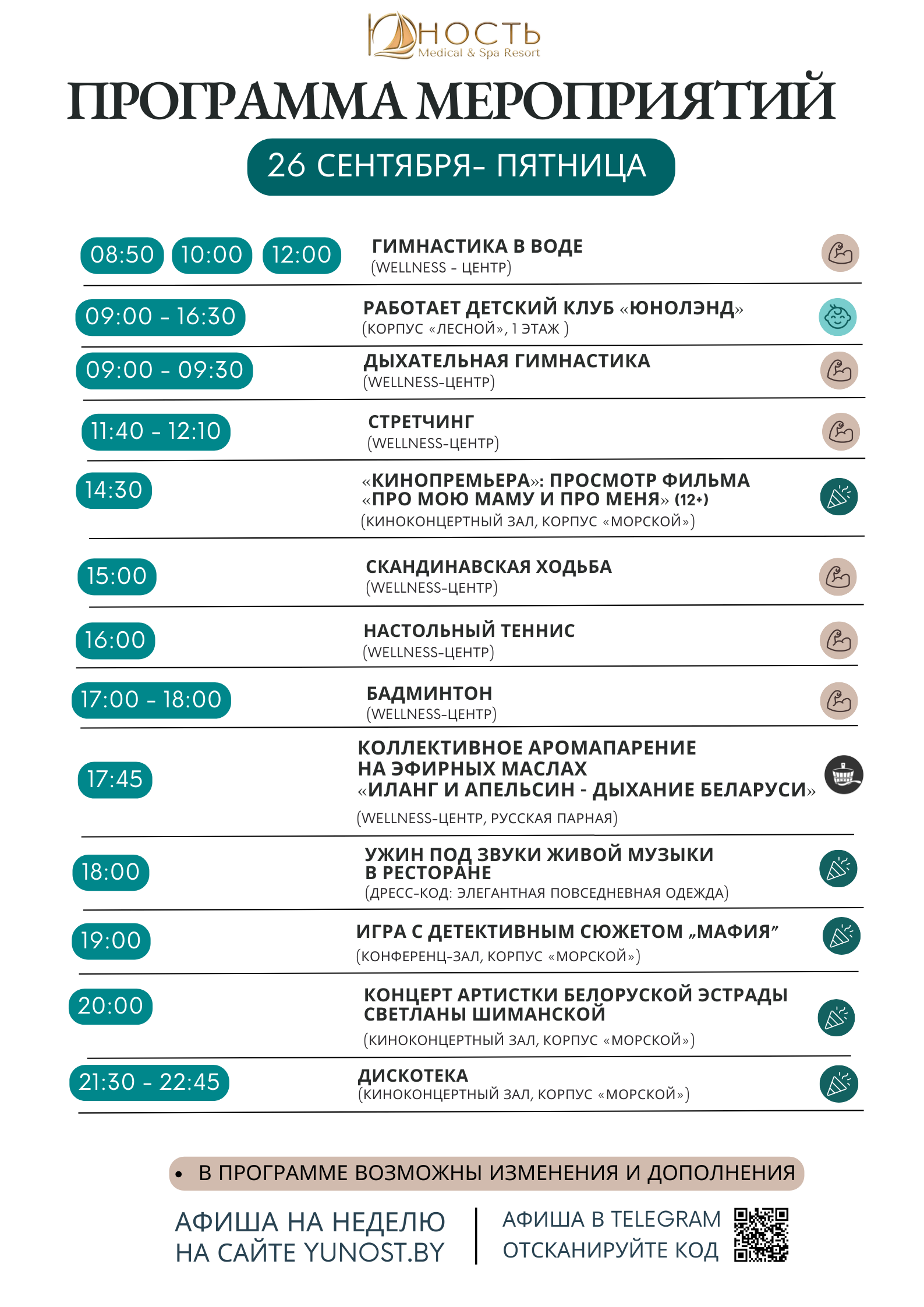 ЮНОСТЬ
Medical & Spa Resort

ПРОГРАММА МЕРОПРИЯТИЙ

26 СЕНТЯБРЯ- ПЯТНИЦА

08:50 10:00 12:00 ГИМНАСТИКА В ВОДЕ
(WELLNESS - ЦЕНТР)

09:00 - 16:30 РАБОТАЕТ ДЕТСКИЙ КЛУБ «ЮНОЛЭНД»
(КОРПУС «ЛЕСНОЙ», 1 ЭТАЖ )

09:00 - 09:30 ДЫХАТЕЛЬНАЯ ГИМНАСТИКА
(WELLNESS-ЦЕНТР)

11:40 - 12:10 СТРЕТЧИНГ
(WELLNESS-ЦЕНТР)

14:30 «КИНОПРЕМЬЕРА»: ПРОСМОТР ФИЛЬМА «ПРО МОЮ МАМУ И ПРО МЕНЯ» (12+)
(КИНОКОНЦЕРТНЫЙ ЗАЛ, КОРПУС «МОРСКОЙ»)

15:00 СКАНДИНАВСКАЯ ХОДЬБА
(WELLNESS-ЦЕНТР)

16:00 НАСТОЛЬНЫЙ ТЕННИС
(WELLNESS-ЦЕНТР)

17:00 - 18:00 БАДМИНТОН
(WELLNESS-ЦЕНТР)

17:45 КОЛЛЕКТИВНОЕ АРОМАПАРЕНИЕ НА ЭФИРНЫХ МАСЛАХ «ИЛАНГ И АПЕЛЬСИН - ДЫХАНИЕ БЕЛАРУСИ»
(WELLNESS-ЦЕНТР, РУССКАЯ ПАРНАЯ)

18:00 УЖИН ПОД ЗВУКИ ЖИВОЙ МУЗЫКИ В РЕСТОРАНЕ
(ДРЕСС-КОД: ЭЛЕГАНТНАЯ ПОВСЕДНЕВНАЯ ОДЕЖДА)

19:00 ИГРА С ДЕТЕКТИВНЫМ СЮЖЕТОМ „МАФИЯ”
(КОНФЕРЕНЦ-ЗАЛ, КОРПУС «МОРСКОЙ»)

20:00 КОНЦЕРТ АРТИСТКИ БЕЛОРУСКОЙ ЭСТРАДЫ СВЕТЛАНЫ ШИМАНСКОЙ
(КИНОКОНЦЕРТНЫЙ ЗАЛ, КОРПУС «МОРСКОЙ»)

21:30 - 22:45 ДИСКОТЕКА
(КИНОКОНЦЕРТНЫЙ ЗАЛ, КОРПУС «МОРСКОЙ»)

• В ПРОГРАММЕ ВОЗМОЖНЫ ИЗМЕНЕНИЯ И ДОПОЛНЕНИЯ

АФИША НА НЕДЕЛЮ
НА САЙТЕ YUNOST.BY

АФИША В TELEGRAM
ОТСКАНИРУЙТЕ КОД